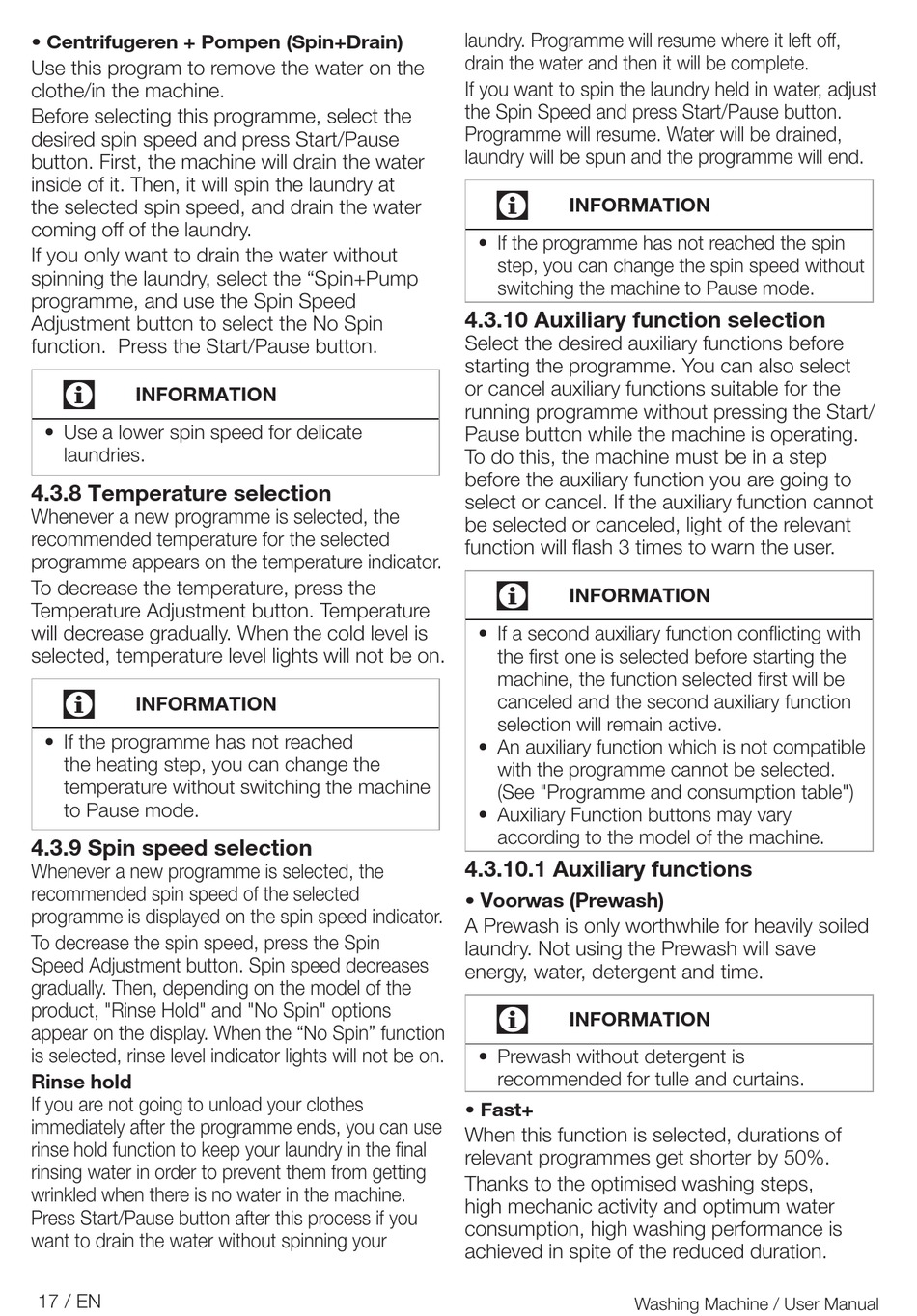 • Centrifugeren + Pompen (Spin+Drain)

Use this program to remove the water on the clothe/in the machine.

Before selecting this programme, select the desired spin speed and press Start/Pause button. First, the machine will drain the water inside of it. Then, it will spin the laundry at the selected spin speed, and drain the water coming off of the laundry.

If you only want to drain the water without spinning the laundry, select the “Spin+Pump programme, and use the Spin Speed Adjustment button to select the No Spin function. Press the Start/Pause button.

INFORMATION

• Use a lower spin speed for delicate laundries.

4.3.8 Temperature selection

Whenever a new programme is selected, the recommended temperature for the selected programme appears on the temperature indicator.

To decrease the temperature, press the Temperature Adjustment button. Temperature will decrease gradually. When the cold level is selected, temperature level lights will not be on.

INFORMATION

• If the programme has not reached the heating step, you can change the temperature without switching the machine to Pause mode.

4.3.9 Spin speed selection

Whenever a new programme is selected, the recommended spin speed of the selected programme is displayed on the spin speed indicator.

To decrease the spin speed, press the Spin Speed Adjustment button. Spin speed decreases gradually. Then, depending on the model of the product, "Rinse Hold" and "No Spin" options appear on the display. When the “No Spin” function is selected, rinse level indicator lights will not be on.

Rinse hold

If you are not going to unload your clothes immediately after the programme ends, you can use rinse hold function to keep your laundry in the final rinsing water in order to prevent them from getting wrinkled when there is no water in the machine. Press Start/Pause button after this process if you want to drain the water without spinning your laundry. Programme will resume where it left off, drain the water and then it will be complete.

If you want to spin the laundry held in water, adjust the Spin Speed and press Start/Pause button. Programme will resume. Water will be drained, laundry will be spun and the programme will end.

INFORMATION

• If the programme has not reached the spin step, you can change the spin speed without switching the machine to Pause mode.

4.3.10 Auxiliary function selection

Select the desired auxiliary functions before starting the programme. You can also select or cancel auxiliary functions suitable for the running programme without pressing the Start/Pause button while the machine is operating. To do this, the machine must be in a step before the auxiliary function you are going to select or cancel. If the auxiliary function cannot be selected or canceled, light of the relevant function will flash 3 times to warn the user.

INFORMATION

• If a second auxiliary function conflicting with the first one is selected before starting the machine, the function selected first will be canceled and the second auxiliary function selection will remain active.
• An auxiliary function which is not compatible with the programme cannot be selected. (See "Programme and consumption table")
• Auxiliary Function buttons may vary according to the model of the machine.

4.3.10.1 Auxiliary functions

• Voorwas (Prewash)

A Prewash is only worthwhile for heavily soiled laundry. Not using the Prewash will save energy, water, detergent and time.

INFORMATION

• Prewash without detergent is recommended for tulle and curtains.

• Fast+

When this function is selected, durations of relevant programmes get shorter by 50%.

Thanks to the optimised washing steps, high mechanic activity and optimum water consumption, high washing performance is achieved in spite of the reduced duration.

17 / EN

Washing Machine / User Manual